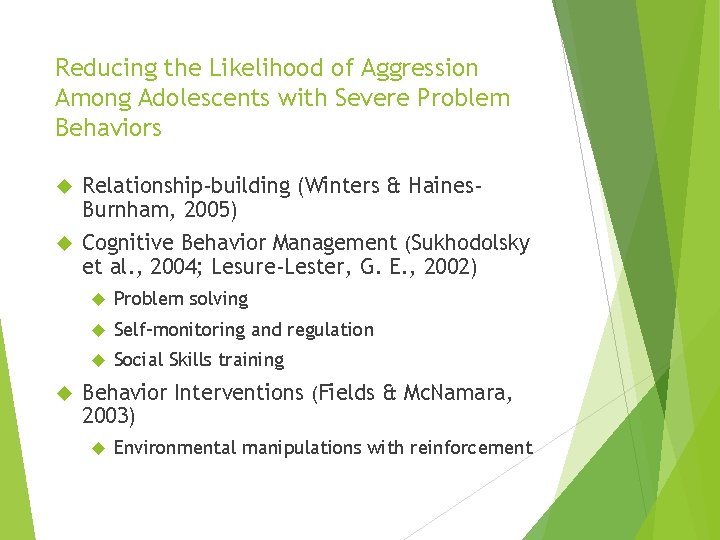 Reducing the Likelihood of Aggression Among Adolescents with Severe Problem Behaviors

Relationship-building (Winters & Haines-Burnham, 2005)

Cognitive Behavior Management (Sukhodolsky et al., 2004; Lesure-Lester, G. E., 2002)

Problem solving

Self-monitoring and regulation

Social Skills training

Behavior Interventions (Fields & McNamara, 2003)

Environmental manipulations with reinforcement